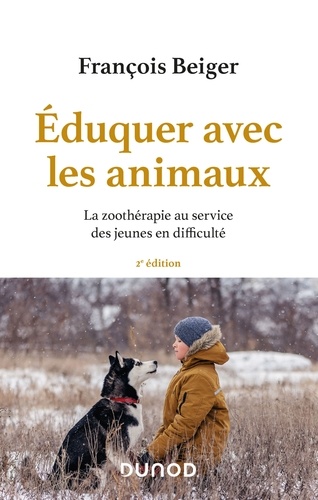 François Beiger

Éduquer avec les animaux

La zoothérapie au service des jeunes en difficulté

2e édition

DUNOD